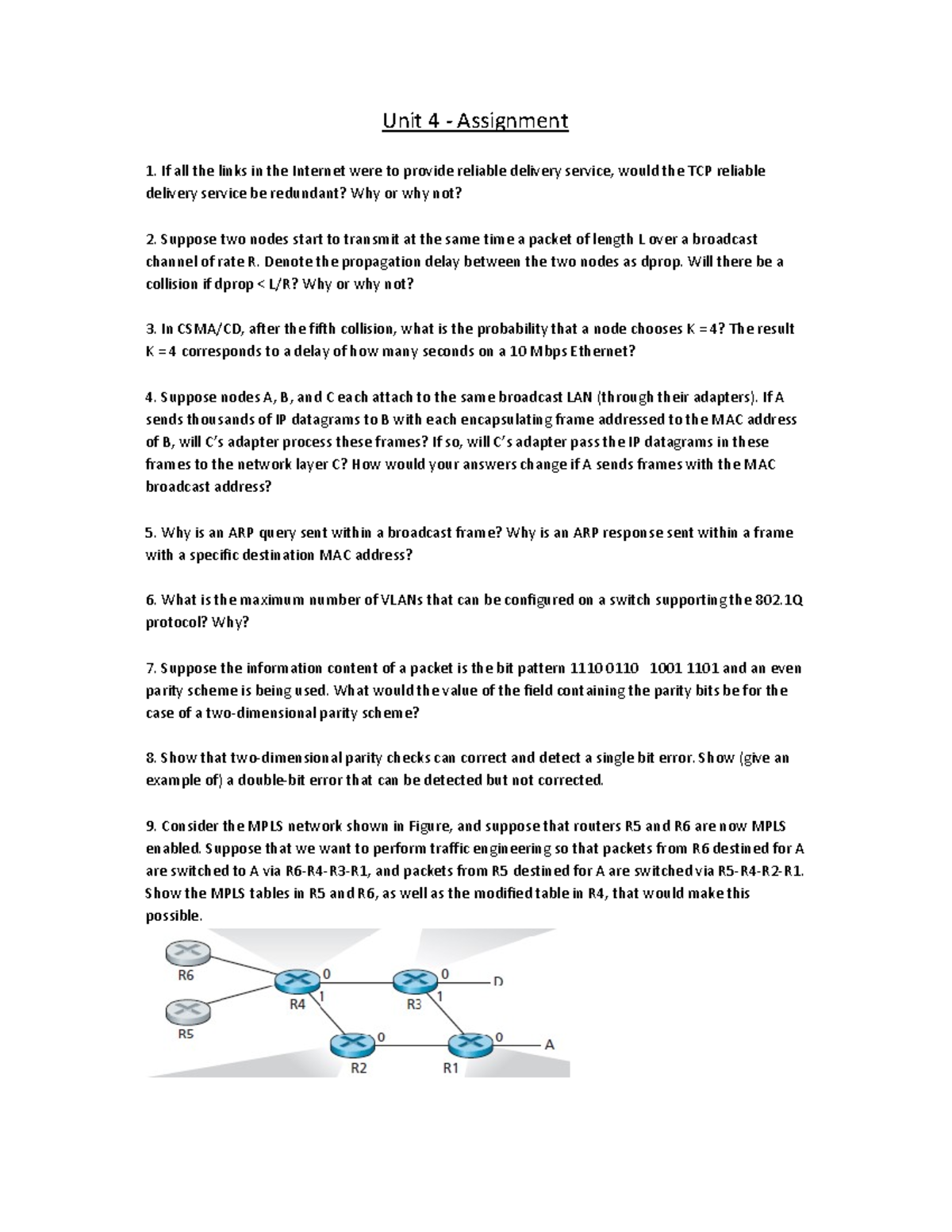 Unit 4 - Assignment

1. If all the links in the Internet were to provide reliable delivery service, would the TCP reliable delivery service be redundant? Why or why not?

2. Suppose two nodes start to transmit at the same time a packet of length L over a broadcast channel of rate R. Denote the propagation delay between the two nodes as dprop. Will there be a collision if dprop < L/R? Why or why not?

3. In CSMA/CD, after the fifth collision, what is the probability that a node chooses K = 4? The result K = 4 corresponds to a delay of how many seconds on a 10 Mbps Ethernet?

4. Suppose nodes A, B, and C each attach to the same broadcast LAN (through their adapters). If A sends thousands of IP datagrams to B with each encapsulating frame addressed to the MAC address of B, will C's adapter process these frames? If so, will C's adapter pass the IP datagrams in these frames to the network layer C? How would your answers change if A sends frames with the MAC broadcast address?

5. Why is an ARP query sent within a broadcast frame? Why is an ARP response sent within a frame with a specific destination MAC address?

6. What is the maximum number of VLANs that can be configured on a switch supporting the 802.1Q protocol? Why?

7. Suppose the information content of a packet is the bit pattern 1110 0110 1001 1101 and an even parity scheme is being used. What would the value of the field containing the parity bits be for the case of a two-dimensional parity scheme?

8. Show that two-dimensional parity checks can correct and detect a single bit error. Show (give an example of) a double-bit error that can be detected but not corrected.

9. Consider the MPLS network shown in Figure, and suppose that routers R5 and R6 are now MPLS enabled. Suppose that we want to perform traffic engineering so that packets from R6 destined for A are switched to A via R6-R4-R3-R1, and packets from R5 destined for A are switched via R5-R4-R2-R1. Show the MPLS tables in R5 and R6, as well as the modified table in R4, that would make this possible.

R6
R5
R4
0
1
R3
0
1
D
R2
0
R1
0
A